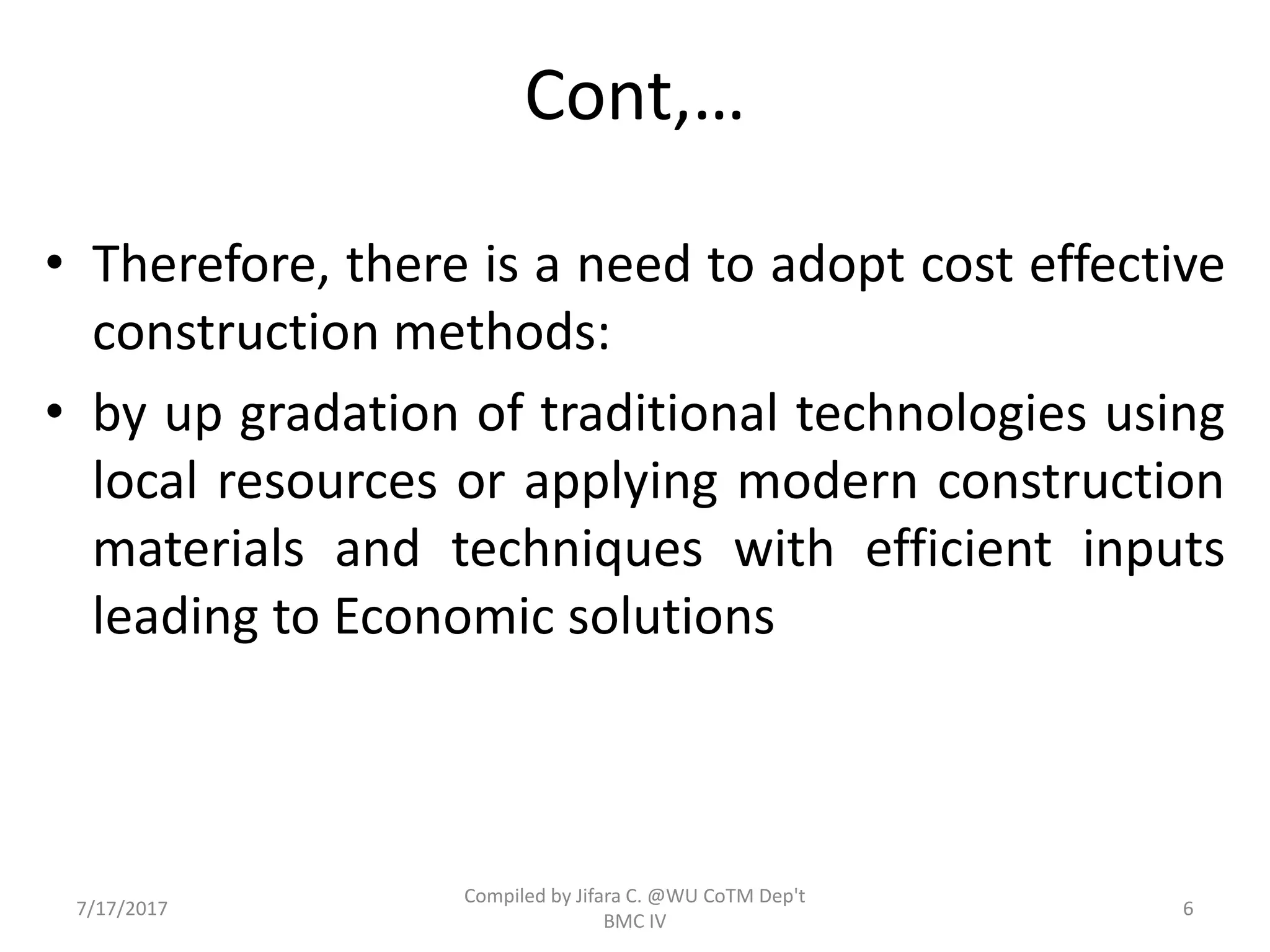 Cont,…

• Therefore, there is a need to adopt cost effective construction methods:

• by up gradation of traditional technologies using local resources or applying modern construction materials and techniques with efficient inputs leading to Economic solutions

7/17/2017

Compiled by Jifara C. @WU CoTM Dep't BMC IV

6